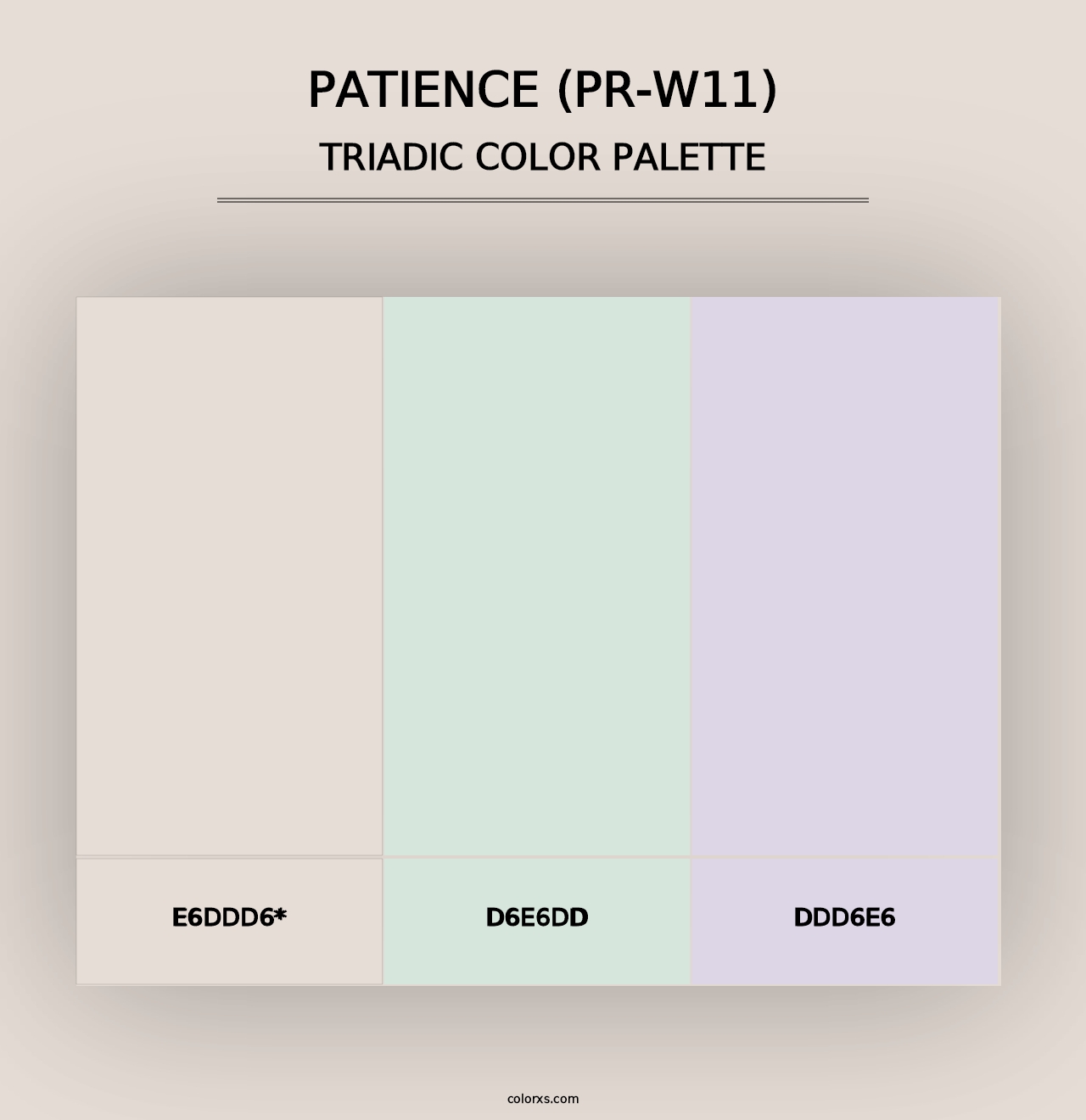 PATIENCE (PR-W11)
TRIADIC COLOR PALETTE

E6DDD6*

D6E6DD

DDD6E6

colorxs.com